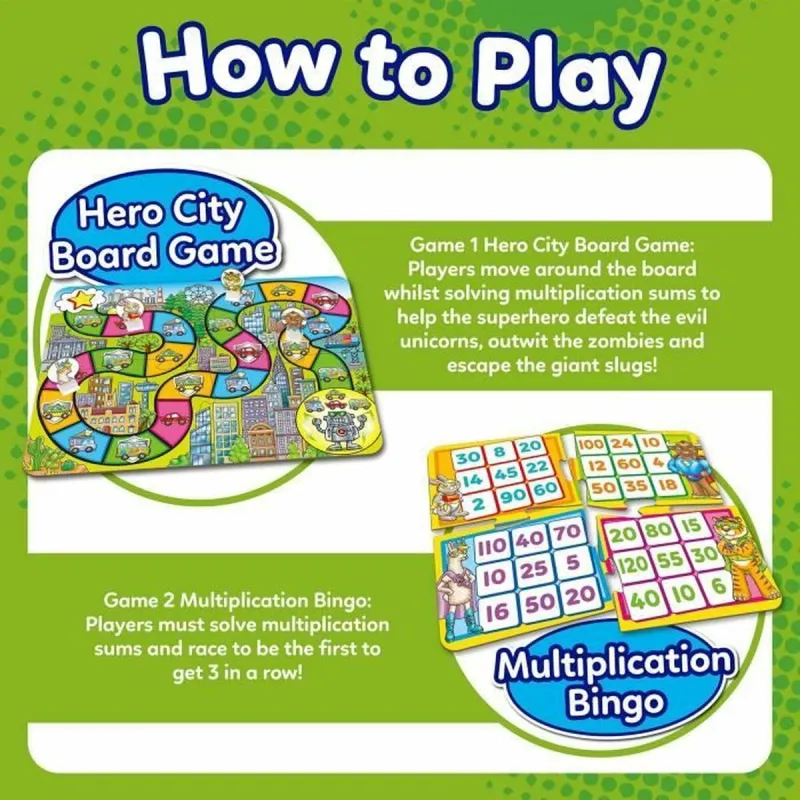 How to Play

Hero City Board Game

Game 1 Hero City Board Game: Players move around the board whilst solving multiplication sums to help the superhero defeat the evil unicorns, outwit the zombies and escape the giant slugs!

| 30 | 8 | 20 |
|---|---|---|
| 14 | 45 | 22 |
| 2 | 90 | 60 |

| 100 | 24 | 10 |
|---|---|---|
| 12 | 60 | 4 |
| 50 | 35 | 18 |

| 110 | 40 | 70 |
|---|---|---|
| 10 | 25 | 5 |
| 16 | 50 | 20 |

| 20 | 80 | 15 |
|---|---|---|
| 120 | 55 | 30 |
| 40 | 10 | 6 |

Game 2 Multiplication Bingo: Players must solve multiplication sums and race to be the first to get 3 in a row!

Multiplication Bingo